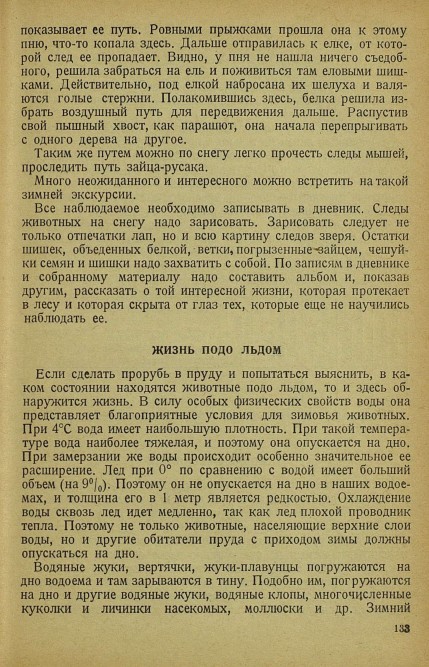 показывает ее путь. Ровными прыжками прошла она к этому пню, что-то копала здесь. Дальше отправилась к елке, от которой след ее пропадает. Видно, у пня не нашла ничего съедобного, решила забраться на ель и поживиться там еловыми шишками. Действительно, под елкой набросана их шелуха и валяются голые стержни. Полакомившись здесь, белка решила избрать воздушный путь для передвижения дальше. Распустив свой пышный хвост, как парашют, она начала перепрыгивать с одного дерева на другое.

Таким же путем можно по снегу легко прочесть следы мышей, проследить путь зайца-русака.

Много неожиданного и интересного можно встретить на такой зимней экскурсии.

Все наблюдаемое необходимо записывать в дневник. Следы животных на снегу надо зарисовать. Зарисовать следует не только отпечатки лап, но и всю картину следов зверя. Остатки шишек, объеденных белкой, ветки, погрызенные зайцем, чешуйки семян и шишки надо захватить с собой. По записям в дневнике и собранному материалу надо составить альбом и, показав другим, рассказать о той интересной жизни, которая протекает в лесу и которая скрыта от глаз тех, которые еще не научились наблюдать ее.

ЖИЗНЬ ПОДО ЛЬДОМ

Если сделать прорубь в пруду и попытаться выяснить, в каком состоянии находятся животные подо льдом, то и здесь обнаружится жизнь. В силу особых физических свойств воды она представляет благоприятные условия для зимовья животных. При 4°С вода имеет наибольшую плотность. При такой температуре вода наиболее тяжелая, и поэтому она опускается на дно. При замерзании же воды происходит особенно значительное ее расширение. Лед при 0° по сравнению с водой имеет больший объем (на $9^0/_0$). Поэтому он не опускается на дно в наших водоемах, и толщина его в 1 метр является редкостью. Охлаждение воды сквозь лед идет медленно, так как лед плохой проводник тепла. Поэтому не только животные, населяющие верхние слои воды, но и другие обитатели пруда с приходом зимы должны опускаться на дно.

Водяные жуки, вертячки, жуки-плавунцы погружаются на дно водоема и там зарываются в тину. Подобно им, погружаются на дно и другие водяные жуки, водяные клопы, многочисленные куколки и личинки насекомых, моллюски и др. Зимний

133